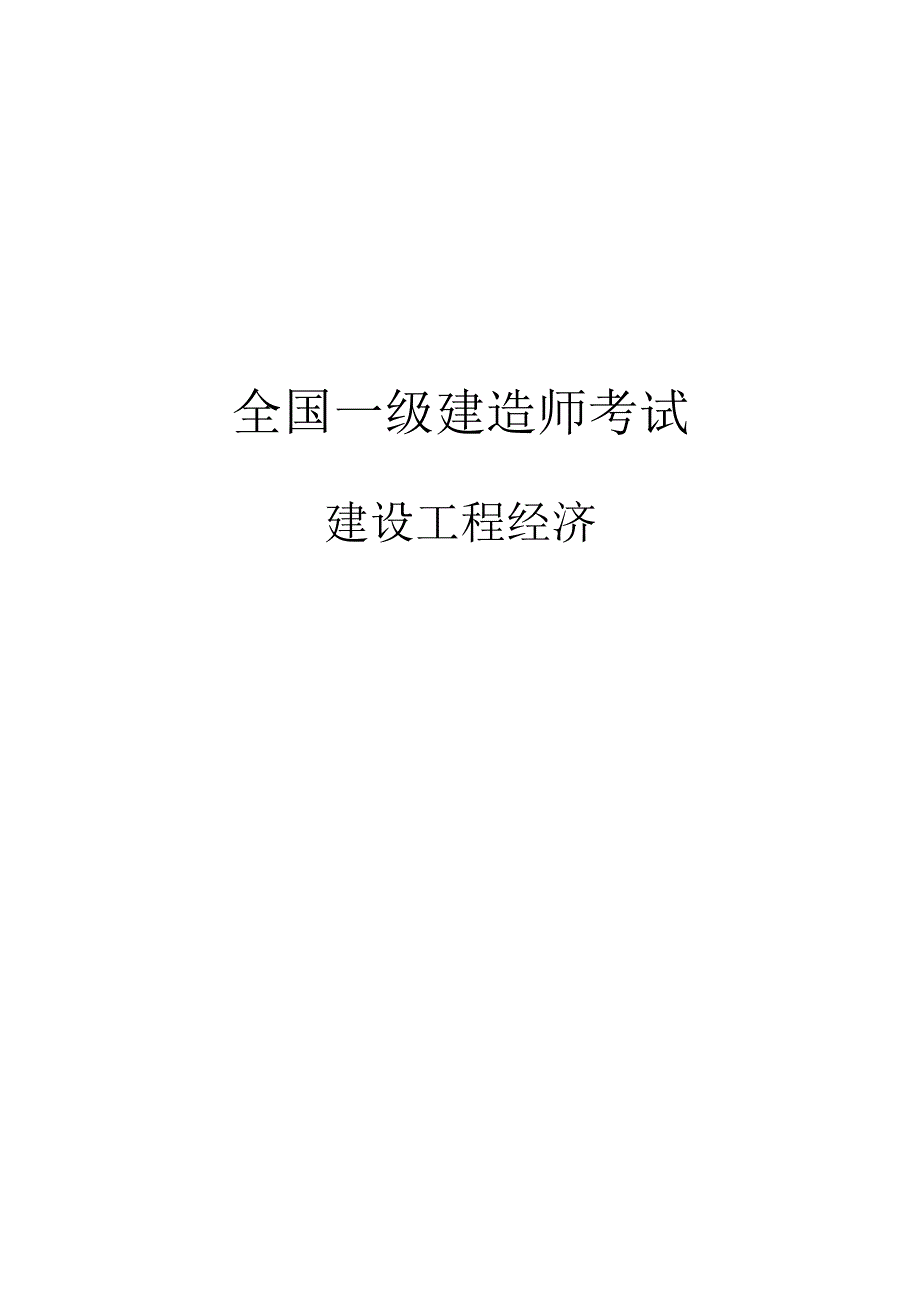 全国一级建造师考试

建设工程经济